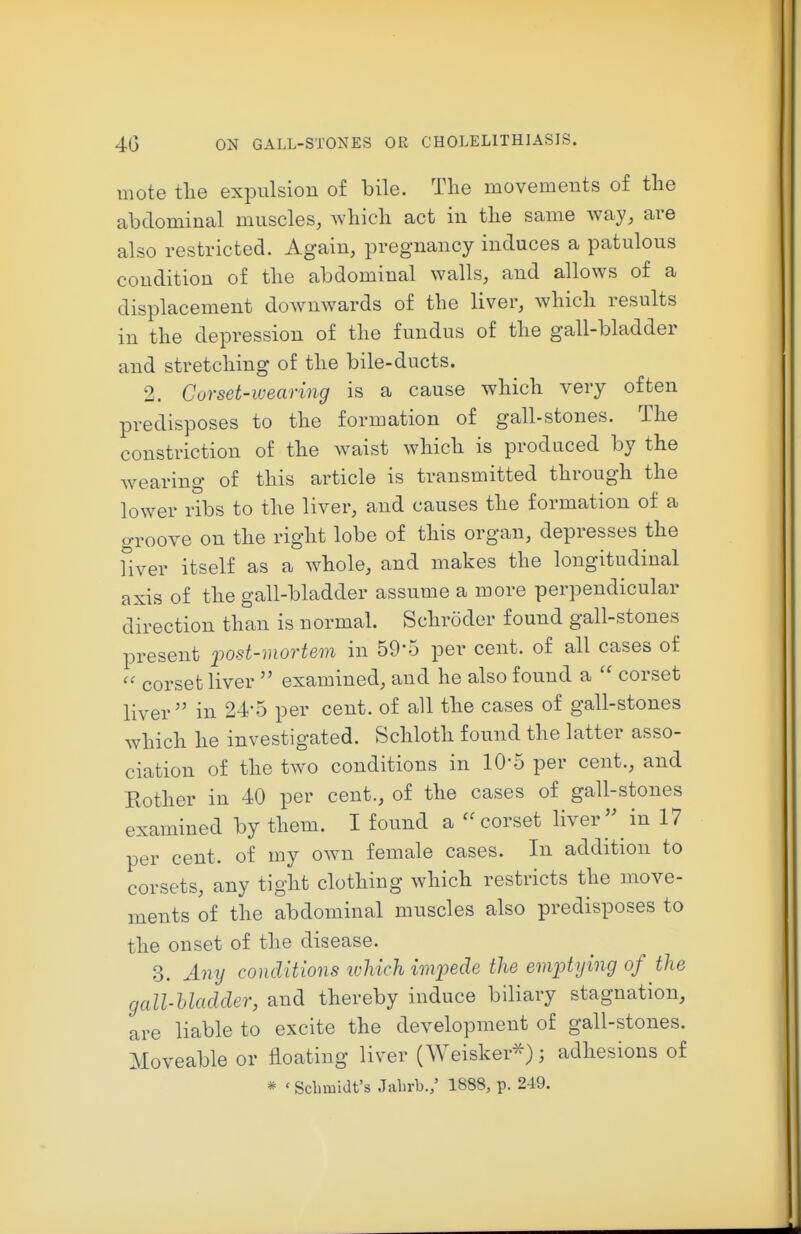 46 ON GALL-STONES OR CHOLELITHIASIS.

mote the expulsion of bile. The movements of the abdominal muscles, which act in the same way, are also restricted. Again, pregnancy induces a patulous condition of the abdominal walls, and allows of a displacement downwards of the liver, which results in the depression of the fundus of the gall-bladder and stretching of the bile-ducts.

2. Corset-wearing is a cause which very often predisposes to the formation of gall-stones. The constriction of the waist which is produced by the wearing of this article is transmitted through the lower ribs to the liver, and causes the formation of a groove on the right lobe of this organ, depresses the liver itself as a whole, and makes the longitudinal axis of the gall-bladder assume a more perpendicular direction than is normal. Schröder found gall-stones present post-mortem in 59·5 per cent. of all cases of "corset liver" examined, and he also found a "corset liver" in 24·5 per cent. of all the cases of gall-stones which he investigated. Schloth found the latter association of the two conditions in 10·5 per cent., and Rother in 40 per cent., of the cases of gall-stones examined by them. I found a "corset liver" in 17 per cent. of my own female cases. In addition to corsets, any tight clothing which restricts the movements of the abdominal muscles also predisposes to the onset of the disease.

3. Any conditions which impede the emptying of the gall-bladder, and thereby induce biliary stagnation, are liable to excite the development of gall-stones. Moveable or floating liver (Weisker*); adhesions of

* 'Schmidt's Jahrb.,' 1888, p. 249.